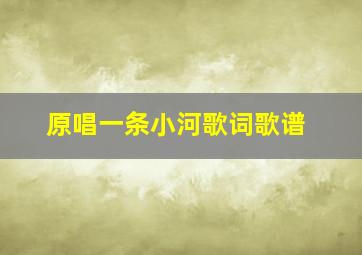 原唱一条小河歌词歌谱